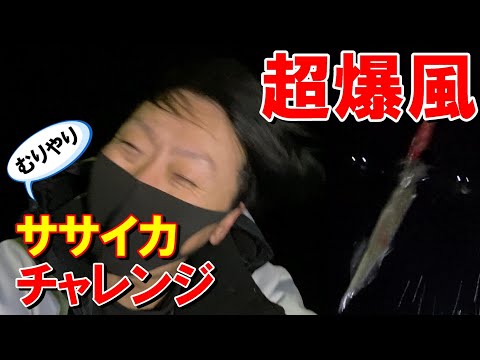 超爆風

むりやり

ササイカ
チャレンジ